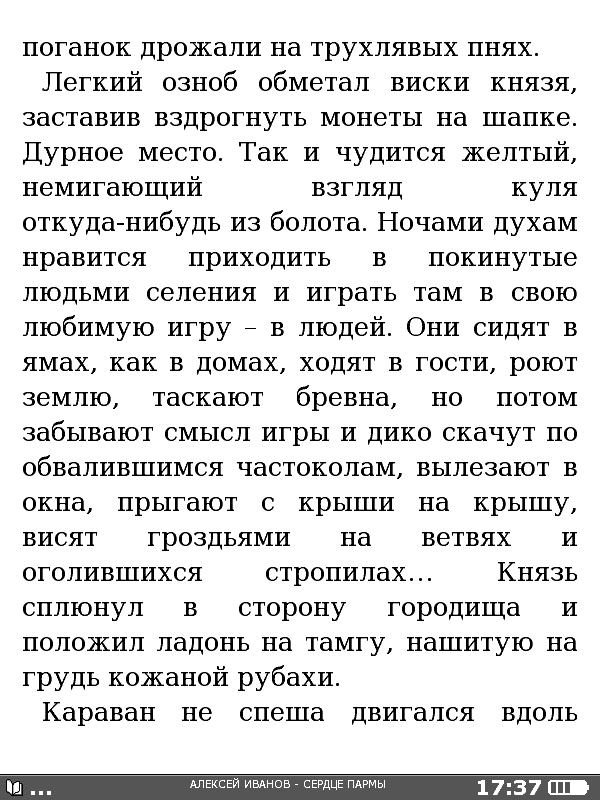 поганок дрожали на трухлявых пнях.

Легкий озноб обметал виски князя, заставив вздрогнуть монеты на шапке. Дурное место. Так и чудится желтый, немигающий взгляд куля откуда-нибудь из болота. Ночами духам нравится приходить в покинутые людьми селения и играть там в свою любимую игру – в людей. Они сидят в ямах, как в домах, ходят в гости, роют землю, таскают бревна, но потом забывают смысл игры и дико скачут по обвалившимся частоколам, вылезают в окна, прыгают с крыши на крышу, висят гроздьями на ветвях и оголившихся стропилах... Князь сплюнул в сторону городища и положил ладонь на тамгу, нашитую на грудь кожаной рубахи.

Караван не спеша двигался вдоль

...

АЛЕКСЕЙ ИВАНОВ - СЕРДЦЕ ПАРМЫ

17:37